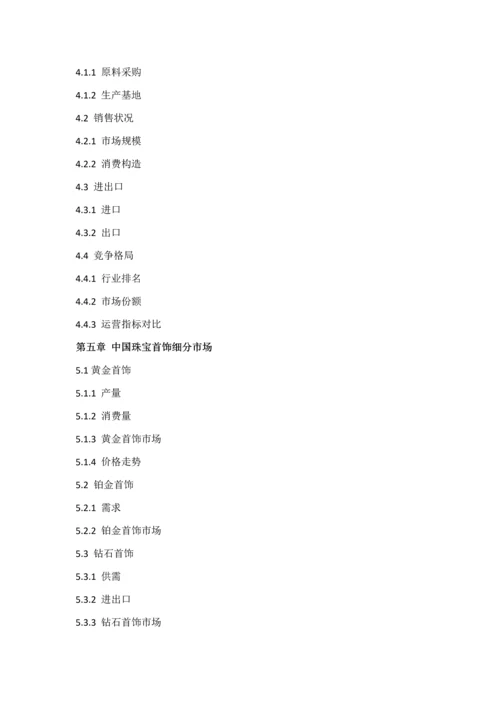 4.1.1 原料采购

4.1.2 生产基地

4.2 销售状况

4.2.1 市场规模

4.2.2 消费构造

4.3 进出口

4.3.1 进口

4.3.2 出口

4.4 竞争格局

4.4.1 行业排名

4.4.2 市场份额

4.4.3 运营指标对比

第五章 中国珠宝首饰细分市场

5.1 黄金首饰

5.1.1 产量

5.1.2 消费量

5.1.3 黄金首饰市场

5.1.4 价格走势

5.2 铂金首饰

5.2.1 需求

5.2.2 铂金首饰市场

5.3 钻石首饰

5.3.1 供需

5.3.2 进出口

5.3.3 钻石首饰市场